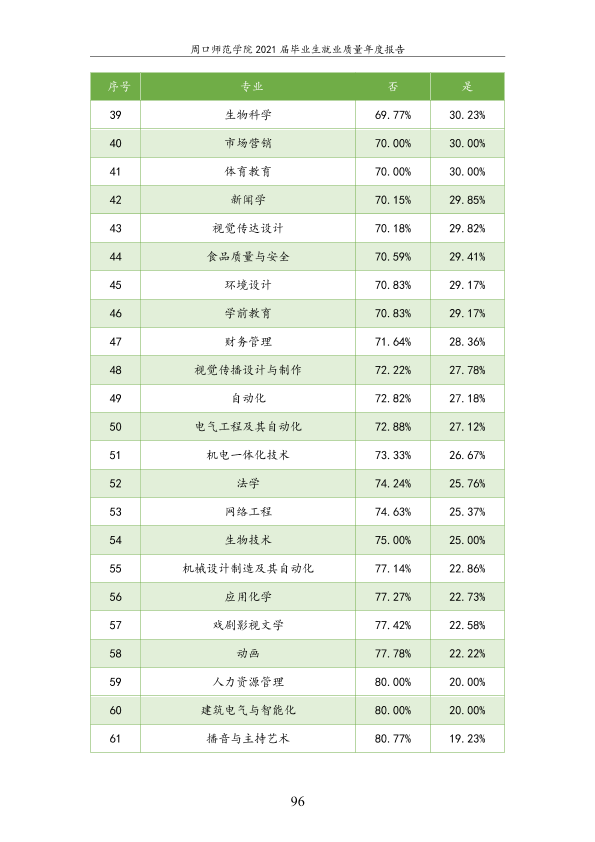 周口师范学院2021届毕业生就业质量年度报告

| 序号 | 专业 | 否 | 是 |
|---|---|---|---|
| 39 | 生物科学 | 69.77% | 30.23% |
| 40 | 市场营销 | 70.00% | 30.00% |
| 41 | 体育教育 | 70.00% | 30.00% |
| 42 | 新闻学 | 70.15% | 29.85% |
| 43 | 视觉传达设计 | 70.18% | 29.82% |
| 44 | 食品质量与安全 | 70.59% | 29.41% |
| 45 | 环境设计 | 70.83% | 29.17% |
| 46 | 学前教育 | 70.83% | 29.17% |
| 47 | 财务管理 | 71.64% | 28.36% |
| 48 | 视觉传播设计与制作 | 72.22% | 27.78% |
| 49 | 自动化 | 72.82% | 27.18% |
| 50 | 电气工程及其自动化 | 72.88% | 27.12% |
| 51 | 机电一体化技术 | 73.33% | 26.67% |
| 52 | 法学 | 74.24% | 25.76% |
| 53 | 网络工程 | 74.63% | 25.37% |
| 54 | 生物技术 | 75.00% | 25.00% |
| 55 | 机械设计制造及其自动化 | 77.14% | 22.86% |
| 56 | 应用化学 | 77.27% | 22.73% |
| 57 | 戏剧影视文学 | 77.42% | 22.58% |
| 58 | 动画 | 77.78% | 22.22% |
| 59 | 人力资源管理 | 80.00% | 20.00% |
| 60 | 建筑电气与智能化 | 80.00% | 20.00% |
| 61 | 播音与主持艺术 | 80.77% | 19.23% |

96